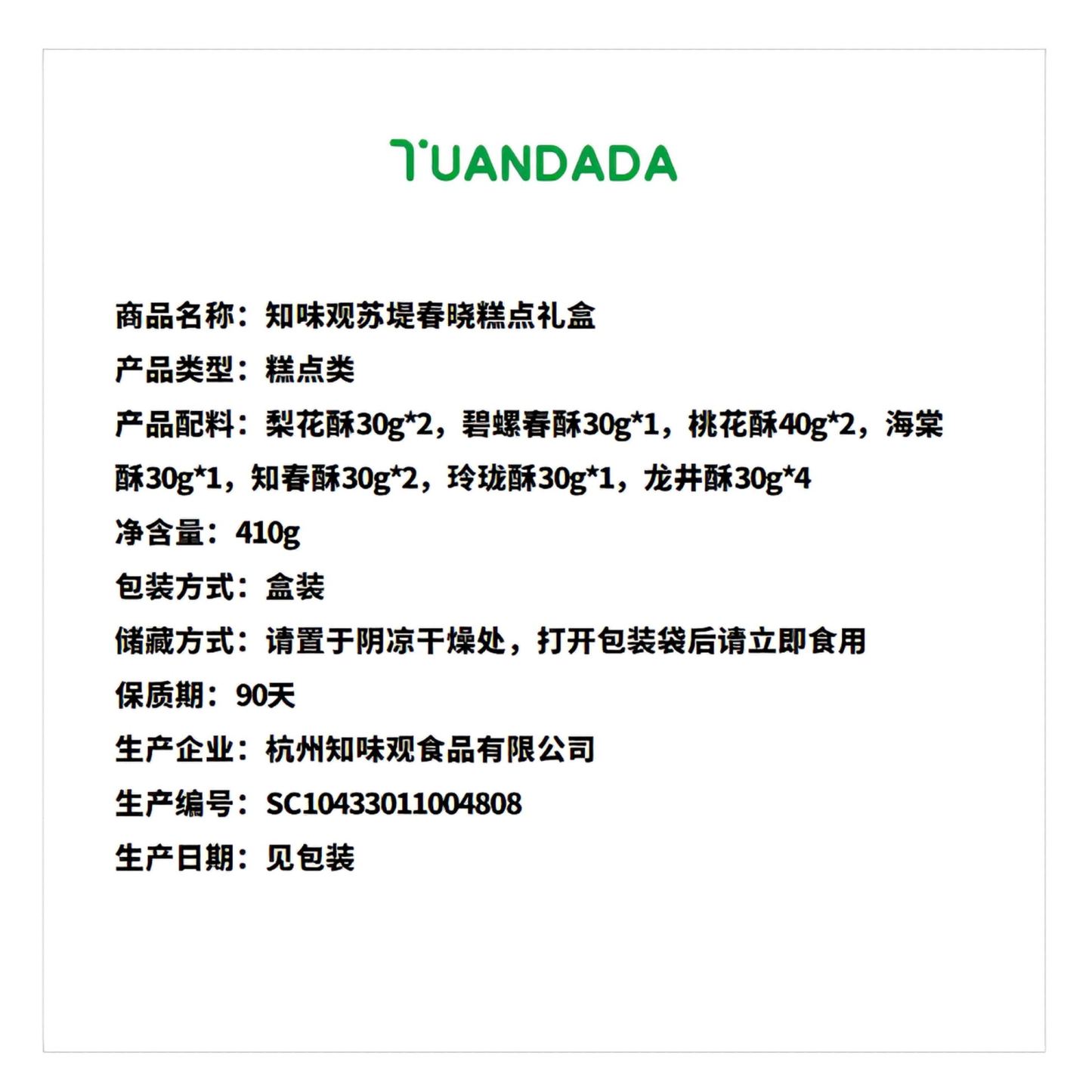 TUANDADA

商品名称：知味观苏堤春晓糕点礼盒
产品类型：糕点类
产品配料：梨花酥30g*2，碧螺春酥30g*1，桃花酥40g*2，海棠酥30g*1，知春酥30g*2，玲珑酥30g*1，龙井酥30g*4
净含量：410g
包装方式：盒装
储藏方式：请置于阴凉干燥处，打开包装袋后请立即食用
保质期：90天
生产企业：杭州知味观食品有限公司
生产编号：SC10433011004808
生产日期：见包装